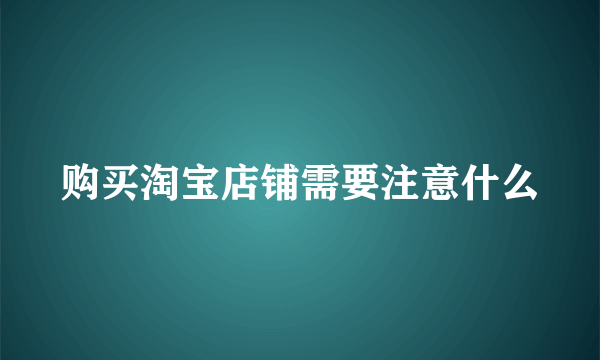 购买淘宝店铺需要注意什么